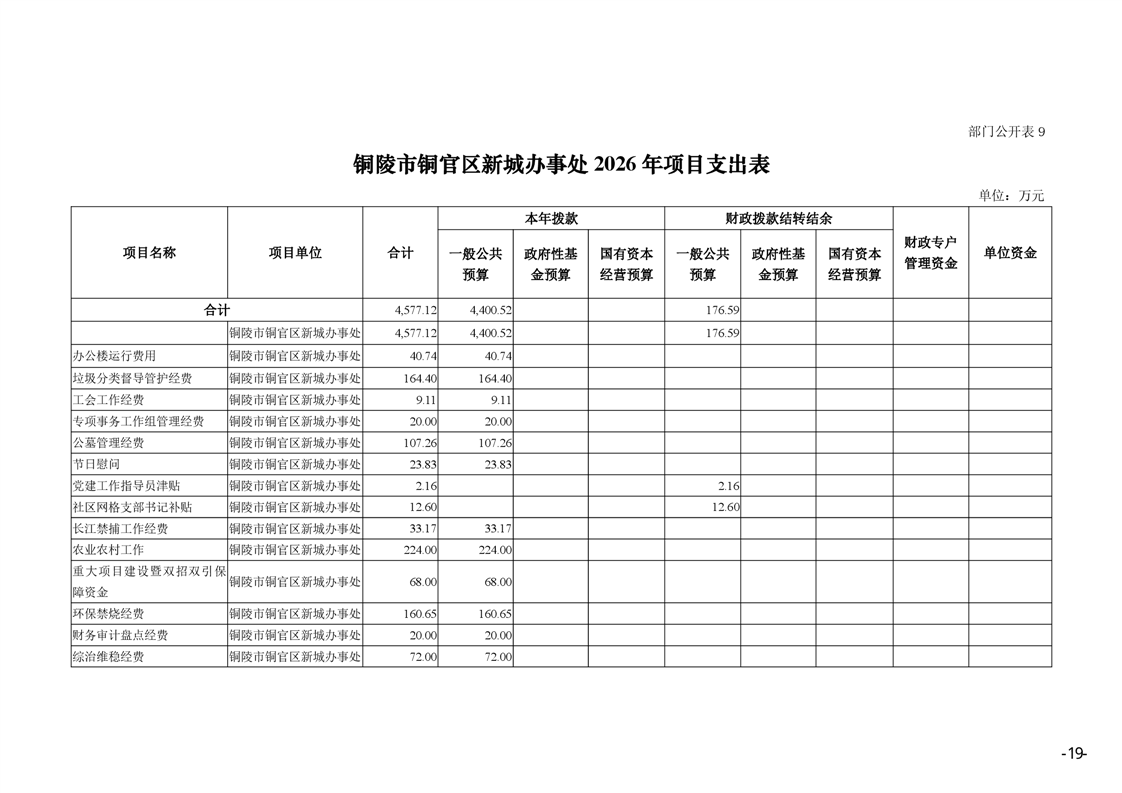 部门公开表 9

铜陵市铜官区新城办事处 2026 年项目支出表

单位：万元

| 项目名称 | 项目单位 | 合计 | 本年拨款 一般公共预算 | 本年拨款 政府性基金预算 | 本年拨款 国有资本经营预算 | 财政拨款结转结余 一般公共预算 | 财政拨款结转结余 政府性基金预算 | 财政拨款结转结余 国有资本经营预算 | 财政专户管理资金 | 单位资金 |
|---|---|---|---|---|---|---|---|---|---|---|
| 合计 | | 4,577.12 | 4,400.52 | | | 176.59 | | | | |
| | 铜陵市铜官区新城办事处 | 4,577.12 | 4,400.52 | | | 176.59 | | | | |
| 办公楼运行费用 | 铜陵市铜官区新城办事处 | 40.74 | 40.74 | | | | | | | |
| 垃圾分类督导管护经费 | 铜陵市铜官区新城办事处 | 164.40 | 164.40 | | | | | | | |
| 工会工作经费 | 铜陵市铜官区新城办事处 | 9.11 | 9.11 | | | | | | | |
| 专项事务工作组管理经费 | 铜陵市铜官区新城办事处 | 20.00 | 20.00 | | | | | | | |
| 公墓管理经费 | 铜陵市铜官区新城办事处 | 107.26 | 107.26 | | | | | | | |
| 节日慰问 | 铜陵市铜官区新城办事处 | 23.83 | 23.83 | | | | | | | |
| 党建工作指导员津贴 | 铜陵市铜官区新城办事处 | 2.16 | | | | 2.16 | | | | |
| 社区网格支部书记补贴 | 铜陵市铜官区新城办事处 | 12.60 | | | | 12.60 | | | | |
| 长江禁捕工作经费 | 铜陵市铜官区新城办事处 | 33.17 | 33.17 | | | | | | | |
| 农业农村工作 | 铜陵市铜官区新城办事处 | 224.00 | 224.00 | | | | | | | |
| 重大项目建设暨双招双引保障资金 | 铜陵市铜官区新城办事处 | 68.00 | 68.00 | | | | | | | |
| 环保禁烧经费 | 铜陵市铜官区新城办事处 | 160.65 | 160.65 | | | | | | | |
| 财务审计盘点经费 | 铜陵市铜官区新城办事处 | 20.00 | 20.00 | | | | | | | |
| 综治维稳经费 | 铜陵市铜官区新城办事处 | 72.00 | 72.00 | | | | | | | |

-19-